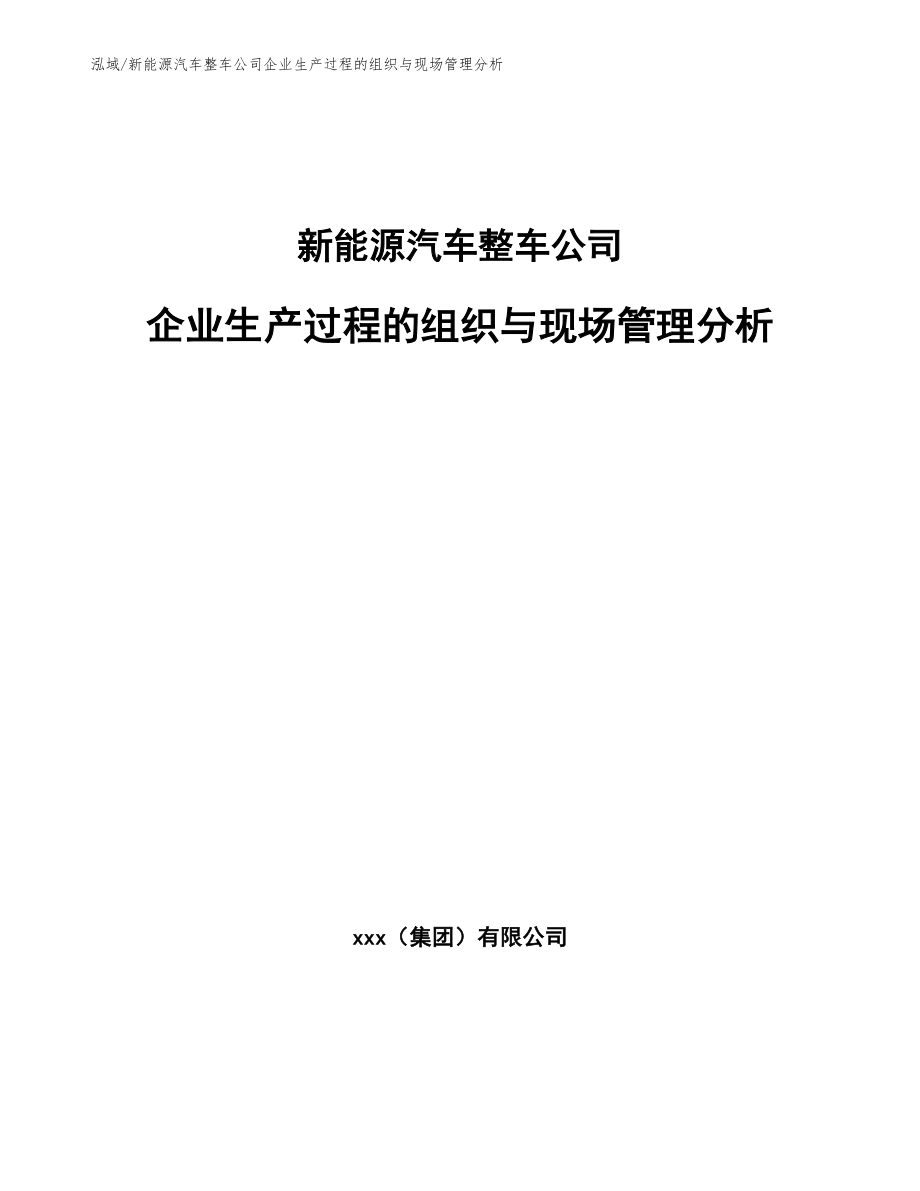 泓域/新能源汽车整车公司企业生产过程的组织与现场管理分析

新能源汽车整车公司

企业生产过程的组织与现场管理分析

xxx（集团）有限公司